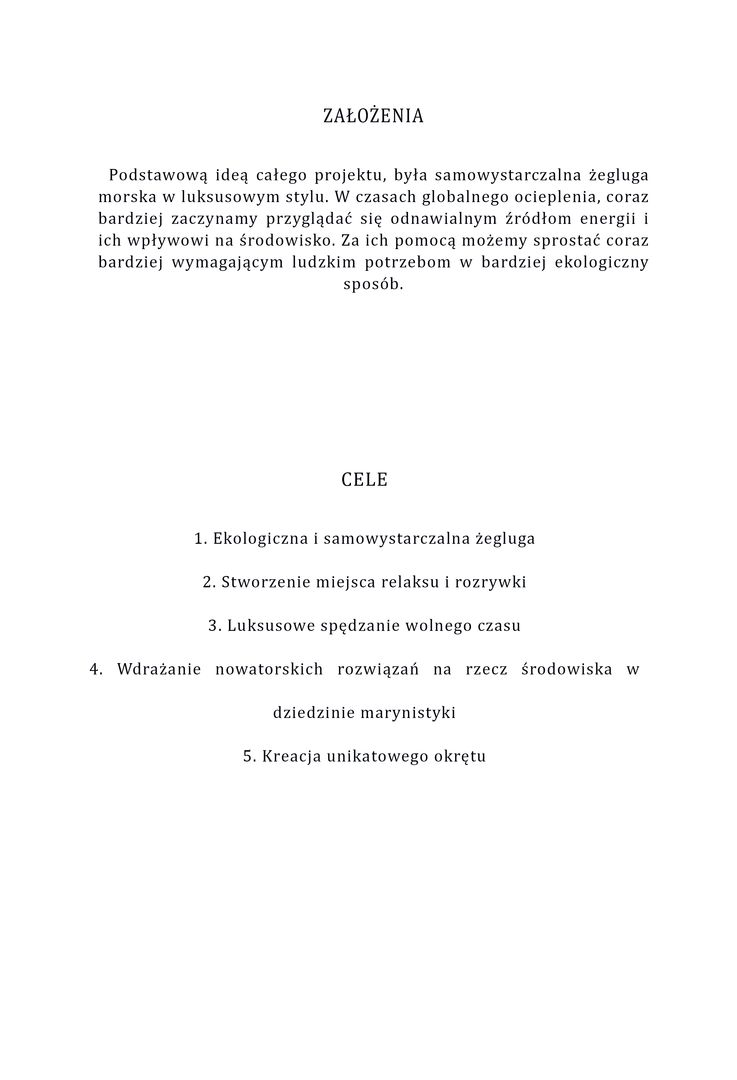 ZAŁOŻENIA

Podstawową ideą całego projektu, była samowystarczalna żegluga morska w luksusowym stylu. W czasach globalnego ocieplenia, coraz bardziej zaczynamy przyglądać się odnawialnym źródłom energii i ich wpływowi na środowisko. Za ich pomocą możemy sprostać coraz bardziej wymagającym ludzkim potrzebom w bardziej ekologiczny sposób.

CELE

1. Ekologiczna i samowystarczalna żegluga

2. Stworzenie miejsca relaksu i rozrywki

3. Luksusowe spędzanie wolnego czasu

4. Wdrażanie nowatorskich rozwiązań na rzecz środowiska w dziedzinie marynistyki

5. Kreacja unikatowego okrętu